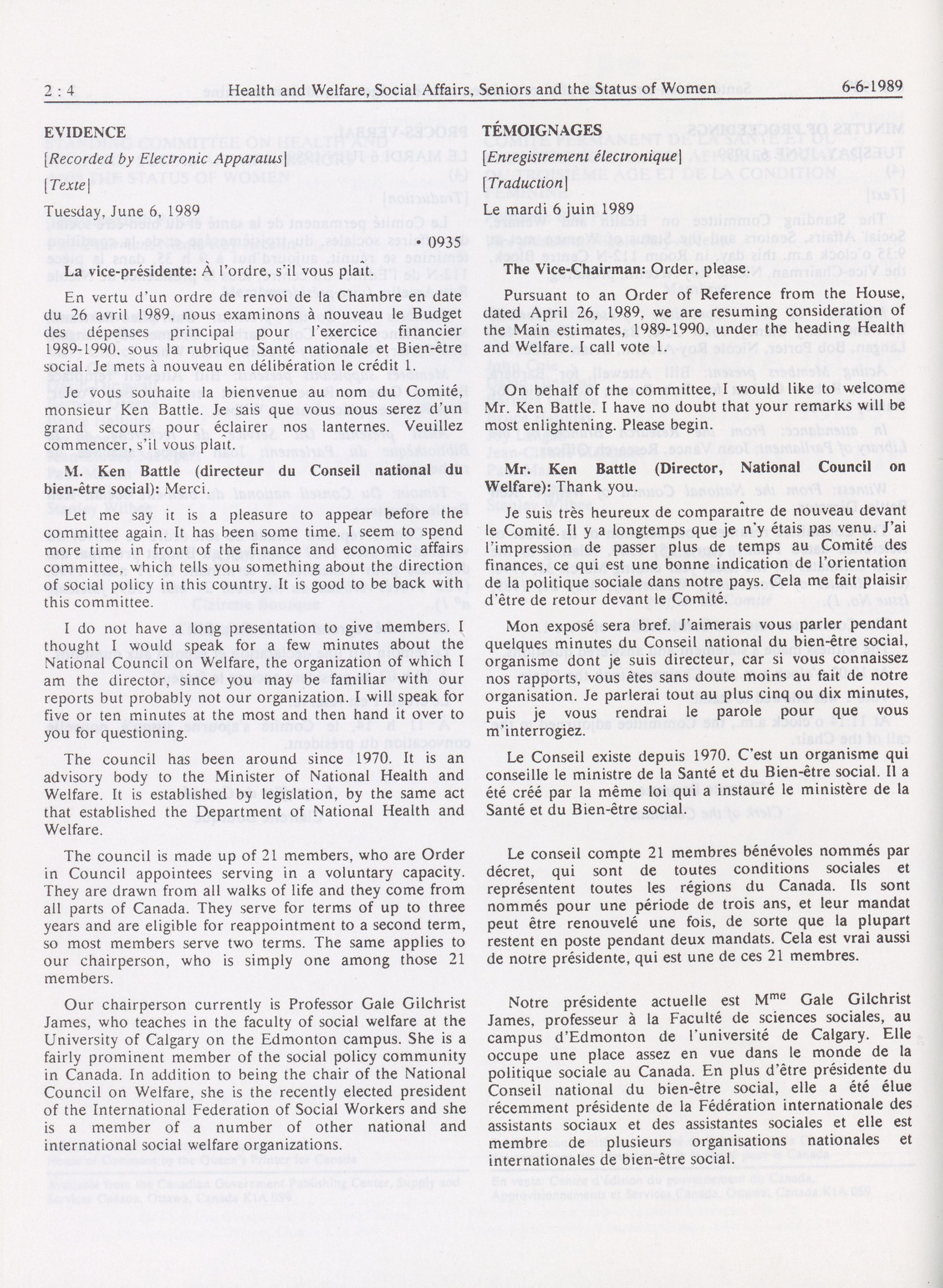 2 : 4 Health and Welfare, Social Affairs, Seniors and the Status of Women 6-6-1989

EVIDENCE

[Recorded by Electronic Apparatus]

[Texte]

Tuesday, June 6, 1989

• 0935

La vice-présidente: À l'ordre, s'il vous plaît.

En vertu d'un ordre de renvoi de la Chambre en date du 26 avril 1989, nous examinons à nouveau le Budget des dépenses principal pour l'exercice financier 1989-1990, sous la rubrique Santé nationale et Bien-être social. Je mets à nouveau en délibération le crédit 1.

Je vous souhaite la bienvenue au nom du Comité, monsieur Ken Battle. Je sais que vous nous serez d'un grand secours pour éclairer nos lanternes. Veuillez commencer, s'il vous plaît.

M. Ken Battle (directeur du Conseil national du bien-être social): Merci.

Let me say it is a pleasure to appear before the committee again. It has been some time. I seem to spend more time in front of the finance and economic affairs committee, which tells you something about the direction of social policy in this country. It is good to be back with this committee.

I do not have a long presentation to give members. I thought I would speak for a few minutes about the National Council on Welfare, the organization of which I am the director, since you may be familiar with our reports but probably not our organization. I will speak for five or ten minutes at the most and then hand it over to you for questioning.

The council has been around since 1970. It is an advisory body to the Minister of National Health and Welfare. It is established by legislation, by the same act that established the Department of National Health and Welfare.

The council is made up of 21 members, who are Order in Council appointees serving in a voluntary capacity. They are drawn from all walks of life and they come from all parts of Canada. They serve for terms of up to three years and are eligible for reappointment to a second term, so most members serve two terms. The same applies to our chairperson, who is simply one among those 21 members.

Our chairperson currently is Professor Gale Gilchrist James, who teaches in the faculty of social welfare at the University of Calgary on the Edmonton campus. She is a fairly prominent member of the social policy community in Canada. In addition to being the chair of the National Council on Welfare, she is the recently elected president of the International Federation of Social Workers and she is a member of a number of other national and international social welfare organizations.

TÉMOIGNAGES

[Enregistrement électronique]

[Traduction]

Le mardi 6 juin 1989

The Vice-Chairman: Order, please.

Pursuant to an Order of Reference from the House, dated April 26, 1989, we are resuming consideration of the Main estimates, 1989-1990, under the heading Health and Welfare. I call vote 1.

On behalf of the committee, I would like to welcome Mr. Ken Battle. I have no doubt that your remarks will be most enlightening. Please begin.

Mr. Ken Battle (Director, National Council on Welfare): Thank you.

Je suis très heureux de comparaître de nouveau devant le Comité. Il y a longtemps que je n'y étais pas venu. J'ai l'impression de passer plus de temps au Comité des finances, ce qui est une bonne indication de l'orientation de la politique sociale dans notre pays. Cela me fait plaisir d'être de retour devant le Comité.

Mon exposé sera bref. J'aimerais vous parler pendant quelques minutes du Conseil national du bien-être social, organisme dont je suis directeur, car si vous connaissez nos rapports, vous êtes sans doute moins au fait de notre organisation. Je parlerai tout au plus cinq ou dix minutes, puis je vous rendrai le parole pour que vous m'interrogiez.

Le Conseil existe depuis 1970. C'est un organisme qui conseille le ministre de la Santé et du Bien-être social. Il a été créé par la même loi qui a instauré le ministère de la Santé et du Bien-être social.

Le conseil compte 21 membres bénévoles nommés par décret, qui sont de toutes conditions sociales et représentent toutes les régions du Canada. Ils sont nommés pour une période de trois ans, et leur mandat peut être renouvelé une fois, de sorte que la plupart restent en poste pendant deux mandats. Cela est vrai aussi de notre présidente, qui est une de ces 21 membres.

Notre présidente actuelle est M$^{me}$ Gale Gilchrist James, professeur à la Faculté de sciences sociales, au campus d'Edmonton de l'université de Calgary. Elle occupe une place assez en vue dans le monde de la politique sociale au Canada. En plus d'être présidente du Conseil national du bien-être social, elle a été élue récemment présidente de la Fédération internationale des assistants sociaux et des assistantes sociales et elle est membre de plusieurs organisations nationales et internationales de bien-être social.